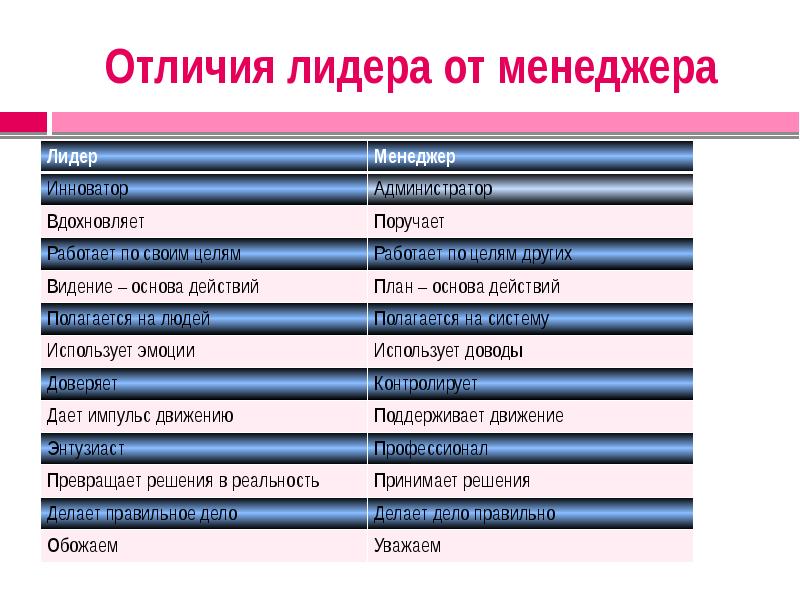 Отличия лидера от менеджера

| Лидер | Менеджер |
|---|---|
| Инноватор | Администратор |
| Вдохновляет | Поручает |
| Работает по своим целям | Работает по целям других |
| Видение – основа действий | План – основа действий |
| Полагается на людей | Полагается на систему |
| Использует эмоции | Использует доводы |
| Доверяет | Контролирует |
| Дает импульс движению | Поддерживает движение |
| Энтузиаст | Профессионал |
| Превращает решения в реальность | Принимает решения |
| Делает правильное дело | Делает дело правильно |
| Обожаем | Уважаем |